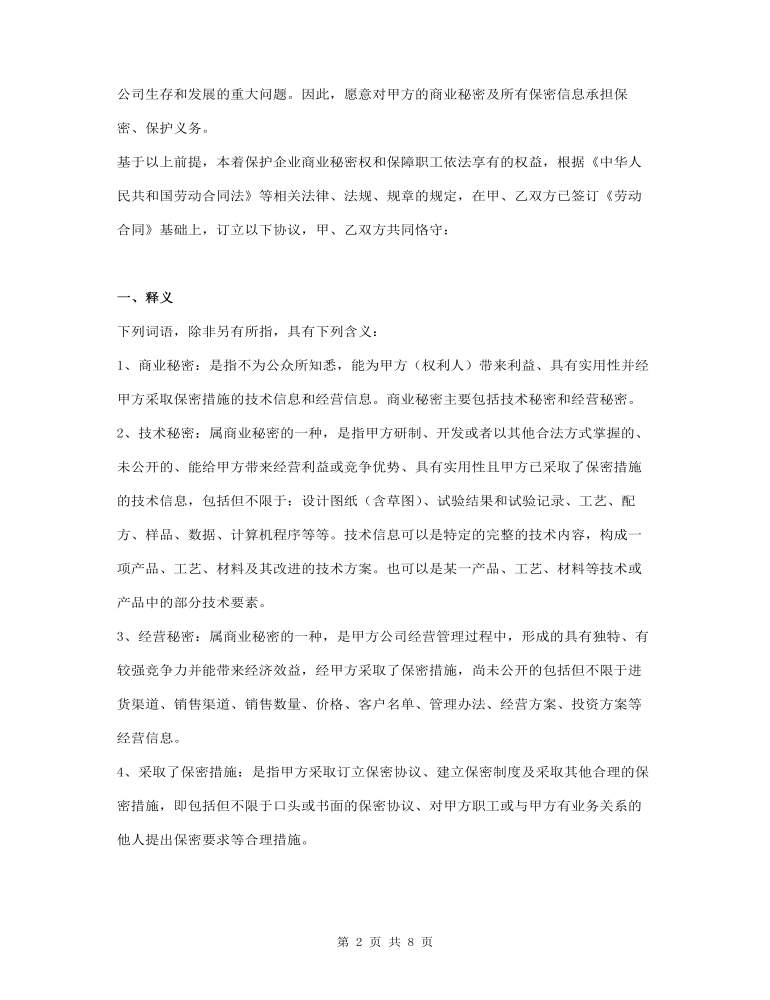 公司生存和发展的重大问题。因此，愿意对甲方的商业秘密及所有保密信息承担保密、保护义务。

基于以上前提，本着保护企业商业秘密权和保障职工依法享有的权益，根据《中华人民共和国劳动合同法》等相关法律、法规、规章的规定，在甲、乙双方已签订《劳动合同》基础上，订立以下协议，甲、乙双方共同恪守：

一、释义

下列词语，除非另有所指，具有下列含义：

1、商业秘密：是指不为公众所知悉，能为甲方（权利人）带来利益、具有实用性并经甲方采取保密措施的技术信息和经营信息。商业秘密主要包括技术秘密和经营秘密。

2、技术秘密：属商业秘密的一种，是指甲方研制、开发或者以其他合法方式掌握的、未公开的、能给甲方带来经营利益或竞争优势、具有实用性且甲方已采取了保密措施的技术信息，包括但不限于：设计图纸（含草图）、试验结果和试验记录、工艺、配方、样品、数据、计算机程序等等。技术信息可以是特定的完整的技术内容，构成一项产品、工艺、材料及其改进的技术方案。也可以是某一产品、工艺、材料等技术或产品中的部分技术要素。

3、经营秘密：属商业秘密的一种，是甲方公司经营管理过程中，形成的具有独特、有较强竞争力并能带来经济效益，经甲方采取了保密措施，尚未公开的包括但不限于进货渠道、销售渠道、销售数量、价格、客户名单、管理办法、经营方案、投资方案等经营信息。

4、采取了保密措施：是指甲方采取订立保密协议、建立保密制度及采取其他合理的保密措施，即包括但不限于口头或书面的保密协议、对甲方职工或与甲方有业务关系的他人提出保密要求等合理措施。

第 2 页 共 8 页